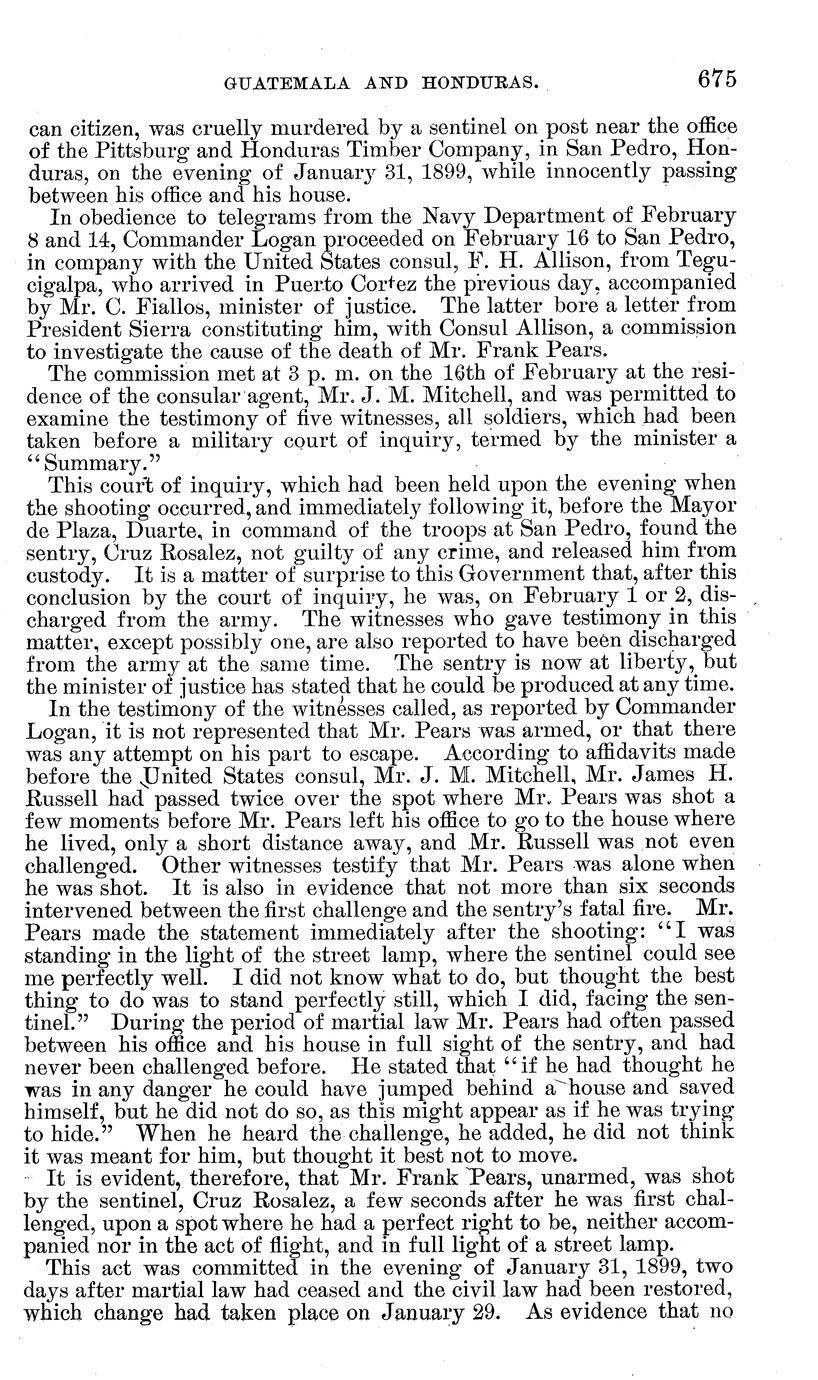 GUATEMALA AND HONDURAS. 675

can citizen, was cruelly murdered by a sentinel on post near the office of the Pittsburg and Honduras Timber Company, in San Pedro, Honduras, on the evening of January 31, 1899, while innocently passing between his office and his house.

In obedience to telegrams from the Navy Department of February 8 and 14, Commander Logan proceeded on February 16 to San Pedro, in company with the United States consul, F. H. Allison, from Tegucigalpa, who arrived in Puerto Cortez the previous day, accompanied by Mr. C. Fiallos, minister of justice. The latter bore a letter from President Sierra constituting him, with Consul Allison, a commission to investigate the cause of the death of Mr. Frank Pears.

The commission met at 3 p. m. on the 16th of February at the residence of the consular agent, Mr. J. M. Mitchell, and was permitted to examine the testimony of five witnesses, all soldiers, which had been taken before a military court of inquiry, termed by the minister a "Summary."

This court of inquiry, which had been held upon the evening when the shooting occurred, and immediately following it, before the Mayor de Plaza, Duarte, in command of the troops at San Pedro, found the sentry, Cruz Rosalez, not guilty of any crime, and released him from custody. It is a matter of surprise to this Government that, after this conclusion by the court of inquiry, he was, on February 1 or 2, discharged from the army. The witnesses who gave testimony in this matter, except possibly one, are also reported to have been discharged from the army at the same time. The sentry is now at liberty, but the minister of justice has stated that he could be produced at any time.

In the testimony of the witnesses called, as reported by Commander Logan, it is not represented that Mr. Pears was armed, or that there was any attempt on his part to escape. According to affidavits made before the United States consul, Mr. J. M. Mitchell, Mr. James H. Russell had passed twice over the spot where Mr. Pears was shot a few moments before Mr. Pears left his office to go to the house where he lived, only a short distance away, and Mr. Russell was not even challenged. Other witnesses testify that Mr. Pears was alone when he was shot. It is also in evidence that not more than six seconds intervened between the first challenge and the sentry's fatal fire. Mr. Pears made the statement immediately after the shooting: "I was standing in the light of the street lamp, where the sentinel could see me perfectly well. I did not know what to do, but thought the best thing to do was to stand perfectly still, which I did, facing the sentinel." During the period of martial law Mr. Pears had often passed between his office and his house in full sight of the sentry, and had never been challenged before. He stated that "if he had thought he was in any danger he could have jumped behind a house and saved himself, but he did not do so, as this might appear as if he was trying to hide." When he heard the challenge, he added, he did not think it was meant for him, but thought it best not to move.

It is evident, therefore, that Mr. Frank Pears, unarmed, was shot by the sentinel, Cruz Rosalez, a few seconds after he was first challenged, upon a spot where he had a perfect right to be, neither accompanied nor in the act of flight, and in full light of a street lamp.

This act was committed in the evening of January 31, 1899, two days after martial law had ceased and the civil law had been restored, which change had taken place on January 29. As evidence that no